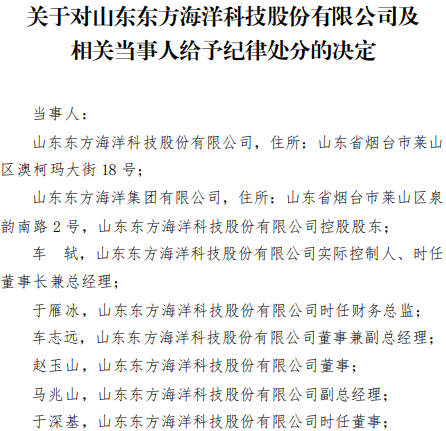 关于对山东东方海洋科技股份有限公司及相关当事人给予纪律处分的决定

当事人：

山东东方海洋科技股份有限公司，住所：山东省烟台市莱山区澳柯玛大街 18 号；

山东东方海洋集团有限公司，住所：山东省烟台市莱山区泉韵南路 2 号，山东东方海洋科技股份有限公司控股股东；

车　轼，山东东方海洋科技股份有限公司实际控制人、时任董事长兼总经理；

于雁冰，山东东方海洋科技股份有限公司时任财务总监；

车志远，山东东方海洋科技股份有限公司董事兼副总经理；

赵玉山，山东东方海洋科技股份有限公司董事；

马兆山，山东东方海洋科技股份有限公司副总经理；

于深基，山东东方海洋科技股份有限公司时任董事；